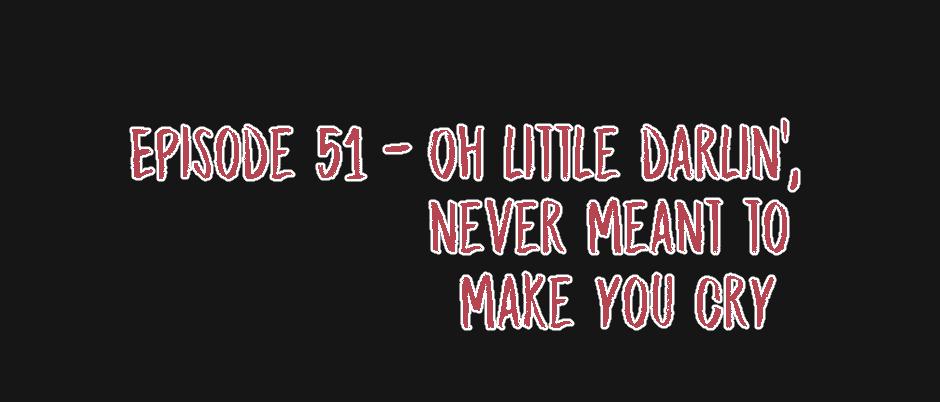 EPISODE 51 - OH LITTLE DARLIN', NEVER MEANT TO MAKE YOU CRY